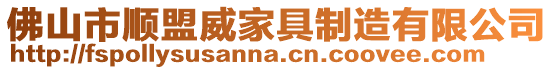 佛山市顺盟威家具制造有限公司
http://fspollysusanna.cn.coovee.com